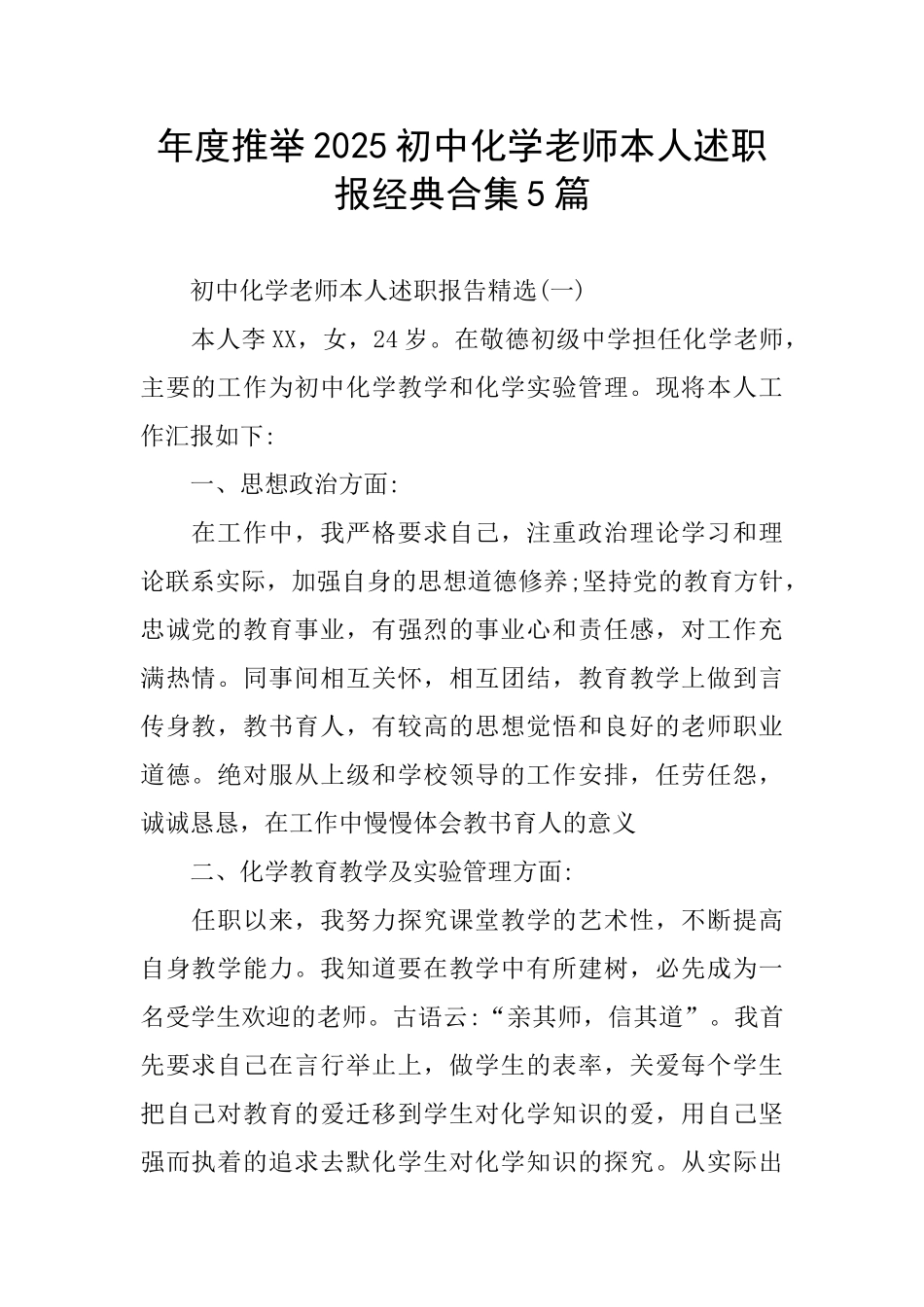 年度推举2025初中化学老师本人述职报经典合集5篇

初中化学老师本人述职报告精选(一)

本人李XX，女，24岁。在敬德初级中学担任化学老师，主要的工作为初中化学教学和化学实验管理。现将本人工作汇报如下:

一、思想政治方面:

在工作中，我严格要求自己，注重政治理论学习和理论联系实际，加强自身的思想道德修养;坚持党的教育方针，忠诚党的教育事业，有强烈的事业心和责任感，对工作充满热情。同事间相互关怀，相互团结，教育教学上做到言传身教，教书育人，有较高的思想觉悟和良好的老师职业道德。绝对服从上级和学校领导的工作安排，任劳任怨，诚诚恳恳，在工作中慢慢体会教书育人的意义

二、化学教育教学及实验管理方面:

任职以来，我努力探究课堂教学的艺术性，不断提高自身教学能力。我知道要在教学中有所建树，必先成为一名受学生欢迎的老师。古语云:“亲其师，信其道”。我首先要求自己在言行举止上，做学生的表率，关爱每个学生把自己对教育的爱迁移到学生对化学知识的爱，用自己坚强而执着的追求去默化学生对化学知识的探究。从实际出